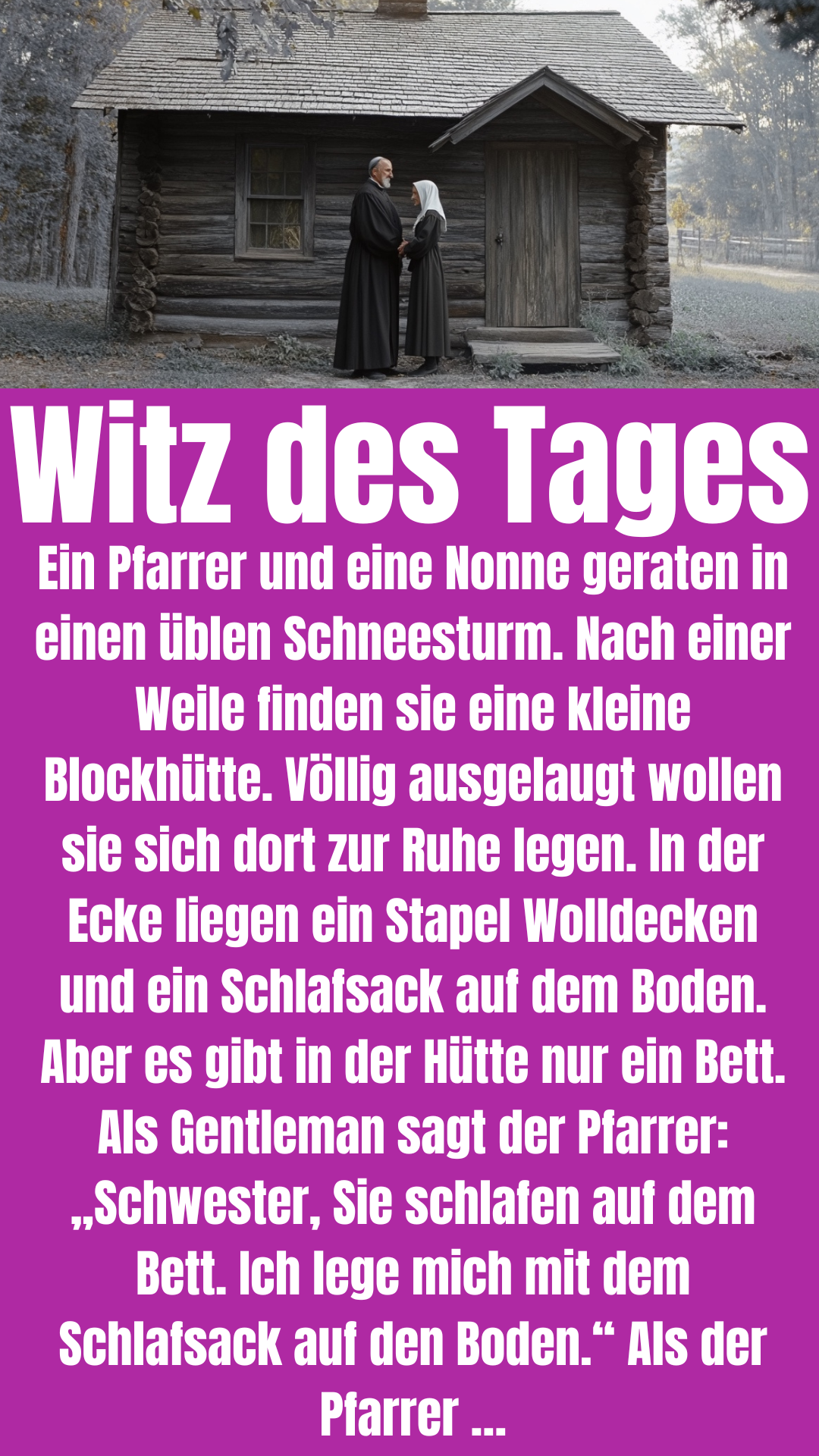 Witz des Tages

Ein Pfarrer und eine Nonne geraten in einen üblen Schneesturm. Nach einer Weile finden sie eine kleine Blockhütte. Völlig ausgelaugt wollen sie sich dort zur Ruhe legen. In der Ecke liegen ein Stapel Wolldecken und ein Schlafsack auf dem Boden. Aber es gibt in der Hütte nur ein Bett. Als Gentleman sagt der Pfarrer: „Schwester, Sie schlafen auf dem Bett. Ich lege mich mit dem Schlafsack auf den Boden.“ Als der Pfarrer ...